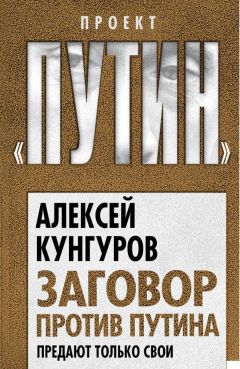 ПРОЕКТ
«ПУТИН»

АЛЕКСЕЙ КУНГУРОВ
ЗАГОВОР ПРОТИВ ПУТИНА
ПРЕДАЮТ ТОЛЬКО СВОИ